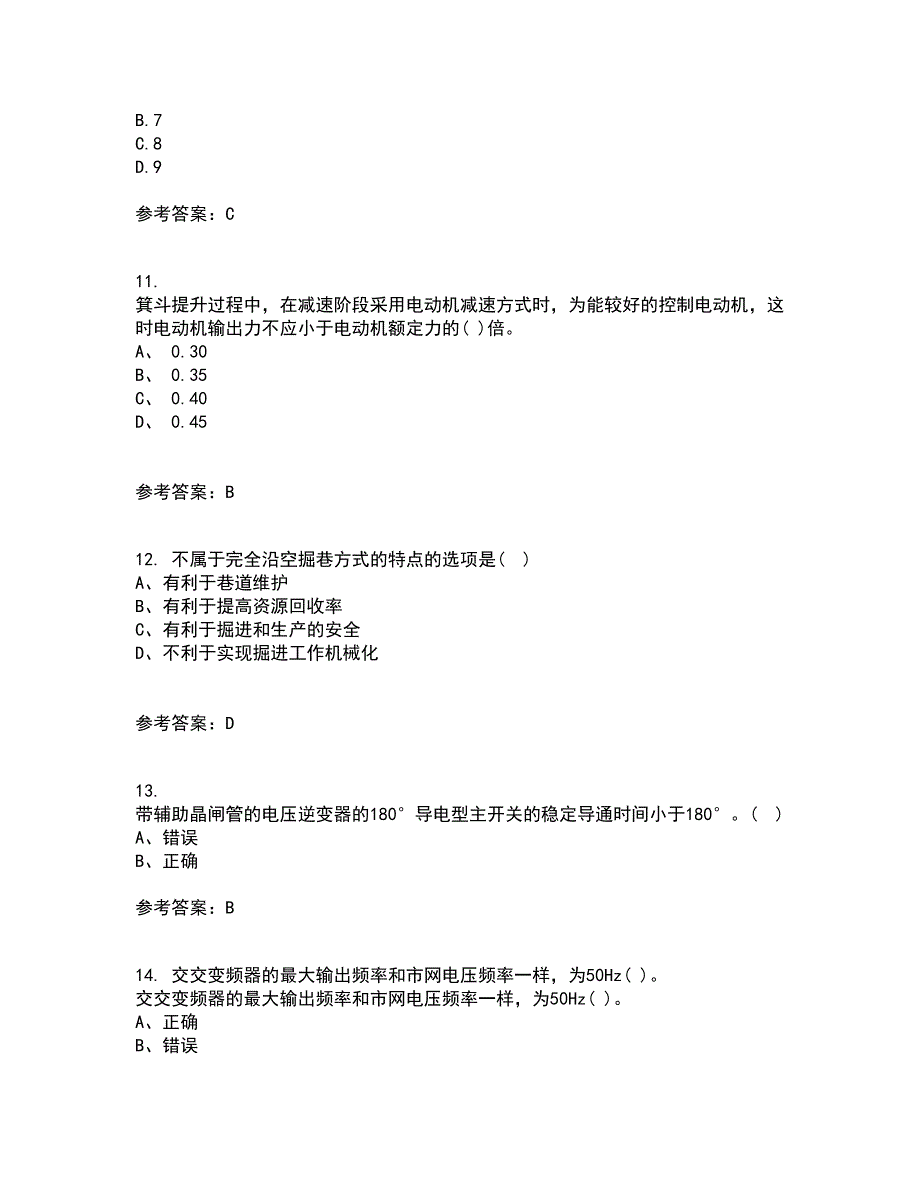 B.7
C.8
D.9

参考答案：C

11.
箕斗提升过程中，在减速阶段采用电动机减速方式时，为能较好的控制电动机，这时电动机输出力不应小于电动机额定力的( )倍。
A、 0.30
B、 0.35
C、 0.40
D、 0.45

参考答案：B

12. 不属于完全沿空掘巷方式的特点的选项是( )
A、有利于巷道维护
B、有利于提高资源回收率
C、有利于掘进和生产的安全
D、不利于实现掘进工作机械化

参考答案：D

13.
带辅助晶闸管的电压逆变器的180°导电型主开关的稳定导通时间小于180°。( )
A、错误
B、正确

参考答案：B

14. 交交变频器的最大输出频率和市网电压频率一样，为50Hz( )。
交交变频器的最大输出频率和市网电压频率一样，为50Hz( )。
A、正确
B、错误